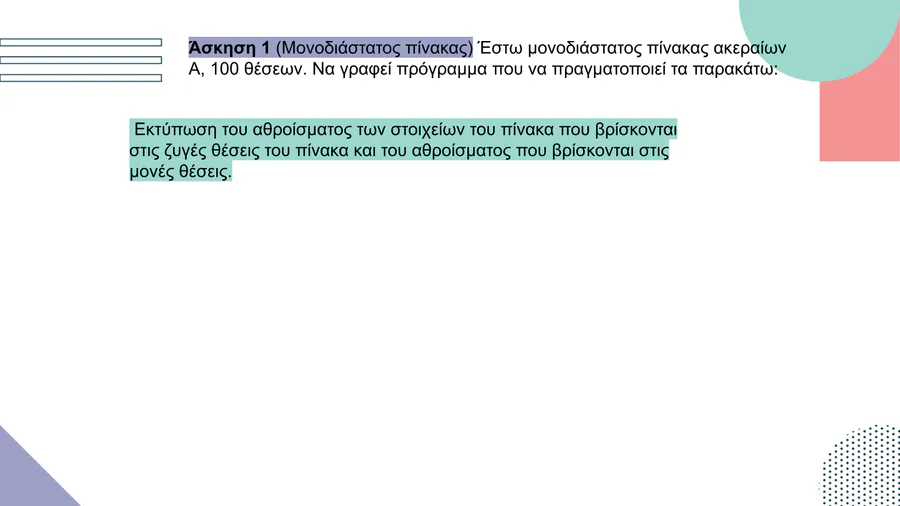 Άσκηση 1 (Μονοδιάστατος πίνακας) Έστω μονοδιάστατος πίνακας ακεραίων Α, 100 θέσεων. Να γραφεί πρόγραμμα που να πραγματοποιεί τα παρακάτω:

Εκτύπωση του αθροίσματος των στοιχείων του πίνακα που βρίσκονται στις ζυγές θέσεις του πίνακα και του αθροίσματος που βρίσκονται στις μονές θέσεις.